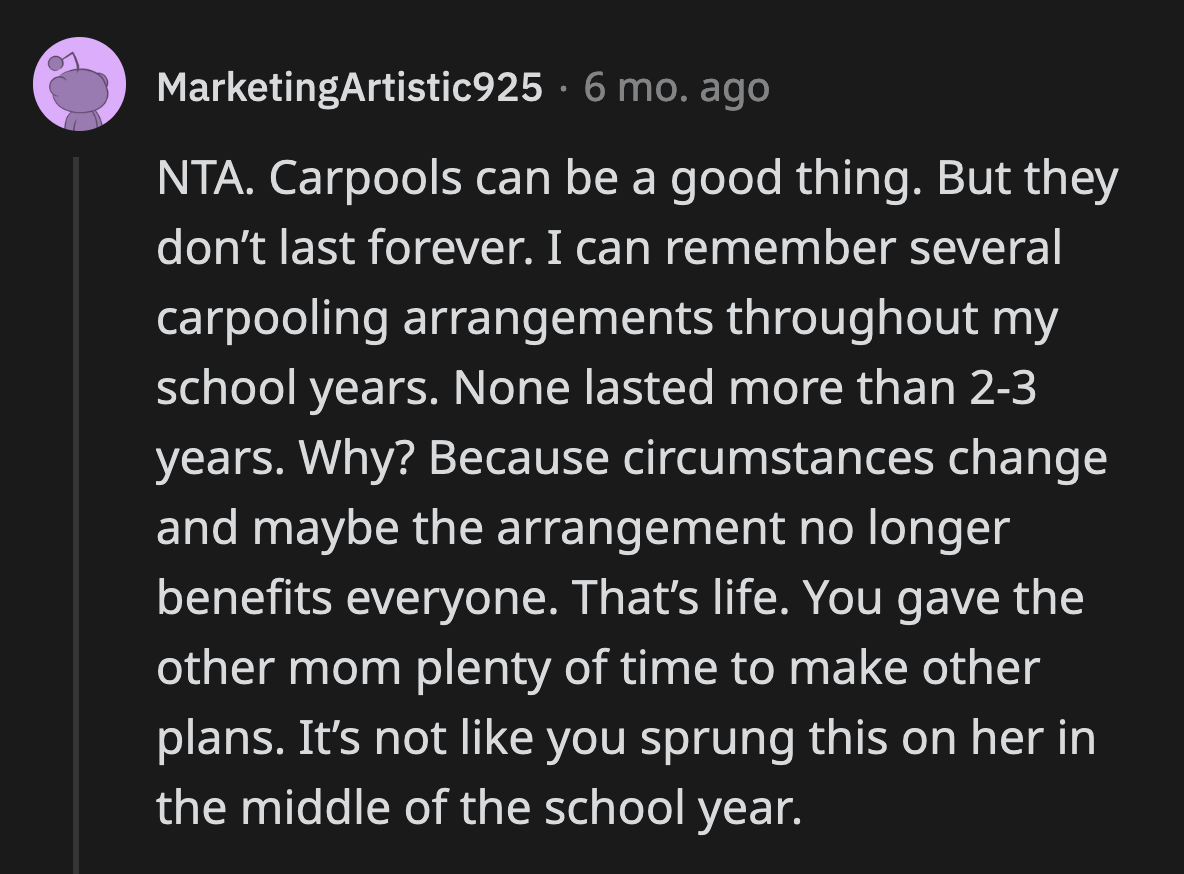 MarketingArtistic925 · 6 mo. ago

NTA. Carpools can be a good thing. But they don't last forever. I can remember several carpooling arrangements throughout my school years. None lasted more than 2-3 years. Why? Because circumstances change and maybe the arrangement no longer benefits everyone. That's life. You gave the other mom plenty of time to make other plans. It's not like you sprung this on her in the middle of the school year.